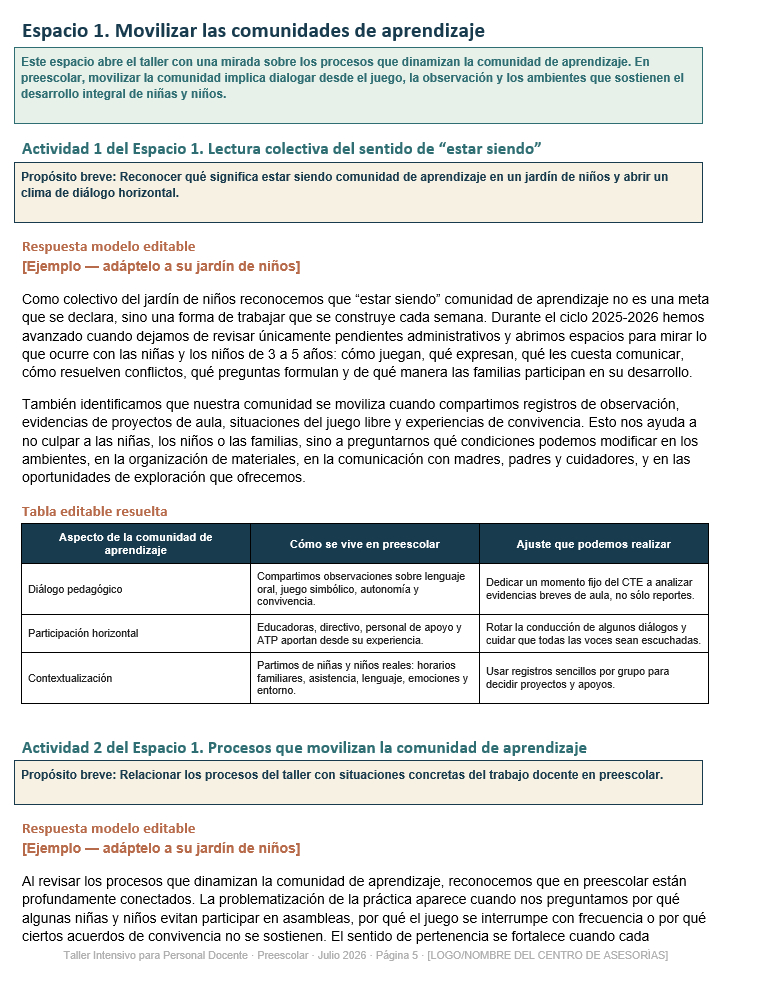 Espacio 1. Movilizar las comunidades de aprendizaje

Este espacio abre el taller con una mirada sobre los procesos que dinamizan la comunidad de aprendizaje. En preescolar, movilizar la comunidad implica dialogar desde el juego, la observación y los ambientes que sostienen el desarrollo integral de niñas y niños.

Actividad 1 del Espacio 1. Lectura colectiva del sentido de "estar siendo"

Propósito breve: Reconocer qué significa estar siendo comunidad de aprendizaje en un jardín de niños y abrir un clima de diálogo horizontal.

Respuesta modelo editable
[Ejemplo — adáptelo a su jardín de niños]

Como colectivo del jardín de niños reconocemos que "estar siendo" comunidad de aprendizaje no es una meta que se declara, sino una forma de trabajar que se construye cada semana. Durante el ciclo 2025-2026 hemos avanzado cuando dejamos de revisar únicamente pendientes administrativos y abrimos espacios para mirar lo que ocurre con las niñas y los niños de 3 a 5 años: cómo juegan, qué expresan, qué les cuesta comunicar, cómo resuelven conflictos, qué preguntas formulan y de qué manera las familias participan en su desarrollo.

También identificamos que nuestra comunidad se moviliza cuando compartimos registros de observación, evidencias de proyectos de aula, situaciones del juego libre y experiencias de convivencia. Esto nos ayuda a no culpar a las niñas, los niños o las familias, sino a preguntarnos qué condiciones podemos modificar en los ambientes, en la organización de materiales, en la comunicación con madres, padres y cuidadores, y en las oportunidades de exploración que ofrecemos.

Tabla editable resuelta

| Aspecto de la comunidad de aprendizaje | Cómo se vive en preescolar | Ajuste que podemos realizar |
|---|---|---|
| Diálogo pedagógico | Compartimos observaciones sobre lenguaje oral, juego simbólico, autonomía y convivencia. | Dedicar un momento fijo del CTE a analizar evidencias breves de aula, no sólo reportes. |
| Participación horizontal | Educadoras, directivo, personal de apoyo y ATP aportan desde su experiencia. | Rotar la conducción de algunos diálogos y cuidar que todas las voces sean escuchadas. |
| Contextualización | Partimos de niñas y niños reales: horarios familiares, asistencia, lenguaje, emociones y entorno. | Usar registros sencillos por grupo para decidir proyectos y apoyos. |

Actividad 2 del Espacio 1. Procesos que movilizan la comunidad de aprendizaje

Propósito breve: Relacionar los procesos del taller con situaciones concretas del trabajo docente en preescolar.

Respuesta modelo editable
[Ejemplo — adáptelo a su jardín de niños]

Al revisar los procesos que dinamizan la comunidad de aprendizaje, reconocemos que en preescolar están profundamente conectados. La problematización de la práctica aparece cuando nos preguntamos por qué algunas niñas y niños evitan participar en asambleas, por qué el juego se interrumpe con frecuencia o por qué ciertos acuerdos de convivencia no se sostienen. El sentido de pertenencia se fortalece cuando cada

Taller Intensivo para Personal Docente · Preescolar · Julio 2026 · Página 5 · [LOGO/NOMBRE DEL CENTRO DE ASESORÍAS]